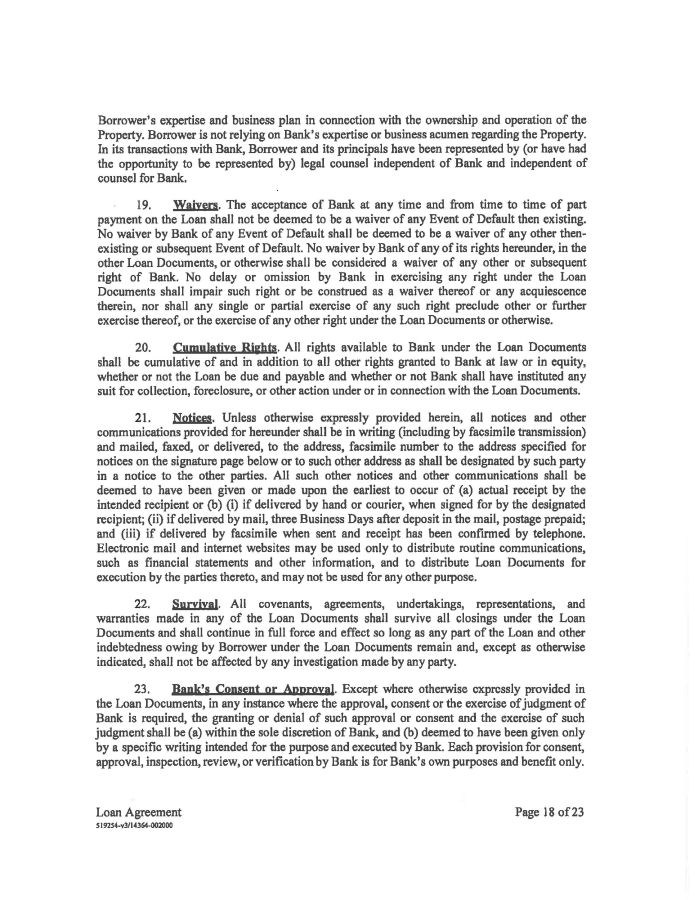 Borrower's expertise and business plan in connection with the ownership and operation of the Property. Borrower is not relying on Bank's expertise or business acumen regarding the Property. In its transactions with Bank, Borrower and its principals have been represented by (or have had the opportunity to be represented by) legal counsel independent of Bank and independent of counsel for Bank.

19. Waivers. The acceptance of Bank at any time and from time to time of part payment on the Loan shall not be deemed to be a waiver of any Event of Default then existing. No waiver by Bank of any Event of Default shall be deemed to be a waiver of any other then-existing or subsequent Event of Default. No waiver by Bank of any of its rights hereunder, in the other Loan Documents, or otherwise shall be considered a waiver of any other or subsequent right of Bank. No delay or omission by Bank in exercising any right under the Loan Documents shall impair such right or be construed as a waiver thereof or any acquiescence therein, nor shall any single or partial exercise of any such right preclude other or further exercise thereof, or the exercise of any other right under the Loan Documents or otherwise.

20. Cumulative Rights. All rights available to Bank under the Loan Documents shall be cumulative of and in addition to all other rights granted to Bank at law or in equity, whether or not the Loan be due and payable and whether or not Bank shall have instituted any suit for collection, foreclosure, or other action under or in connection with the Loan Documents.

21. Notices. Unless otherwise expressly provided herein, all notices and other communications provided for hereunder shall be in writing (including by facsimile transmission) and mailed, faxed, or delivered, to the address, facsimile number to the address specified for notices on the signature page below or to such other address as shall be designated by such party in a notice to the other parties. All such other notices and other communications shall be deemed to have been given or made upon the earliest to occur of (a) actual receipt by the intended recipient or (b) (i) if delivered by hand or courier, when signed for by the designated recipient; (ii) if delivered by mail, three Business Days after deposit in the mail, postage prepaid; and (iii) if delivered by facsimile when sent and receipt has been confirmed by telephone. Electronic mail and internet websites may be used only to distribute routine communications, such as financial statements and other information, and to distribute Loan Documents for execution by the parties thereto, and may not be used for any other purpose.

22. Survival. All covenants, agreements, undertakings, representations, and warranties made in any of the Loan Documents shall survive all closings under the Loan Documents and shall continue in full force and effect so long as any part of the Loan and other indebtedness owing by Borrower under the Loan Documents remain and, except as otherwise indicated, shall not be affected by any investigation made by any party.

23. Bank's Consent or Approval. Except where otherwise expressly provided in the Loan Documents, in any instance where the approval, consent or the exercise of judgment of Bank is required, the granting or denial of such approval or consent and the exercise of such judgment shall be (a) within the sole discretion of Bank, and (b) deemed to have been given only by a specific writing intended for the purpose and executed by Bank. Each provision for consent, approval, inspection, review, or verification by Bank is for Bank's own purposes and benefit only.

Loan Agreement
519254-v3/14364-002000

Page 18 of 23